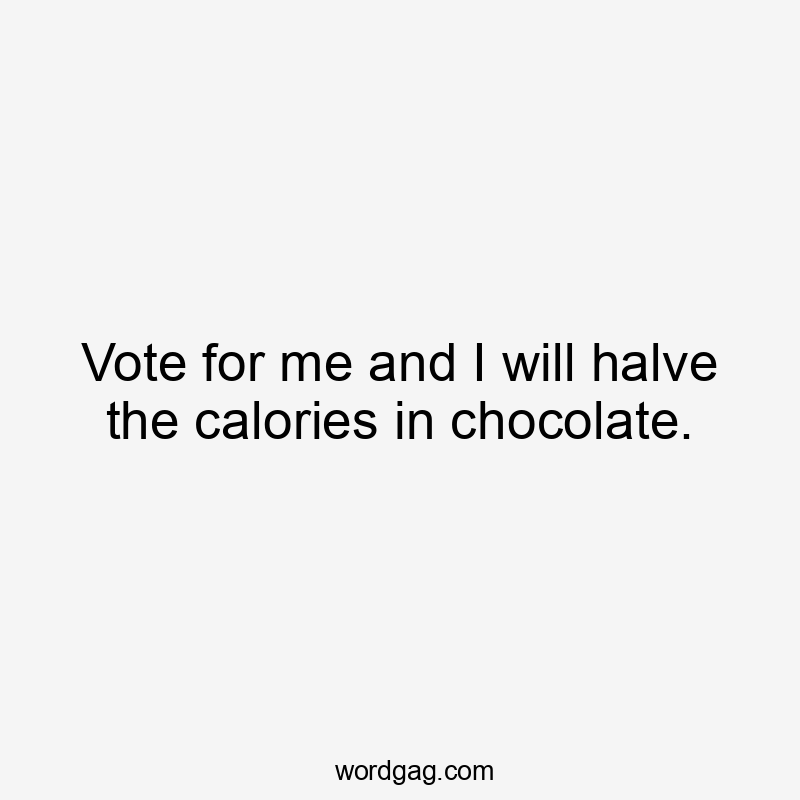 Vote for me and I will halve the calories in chocolate.

wordgag.com